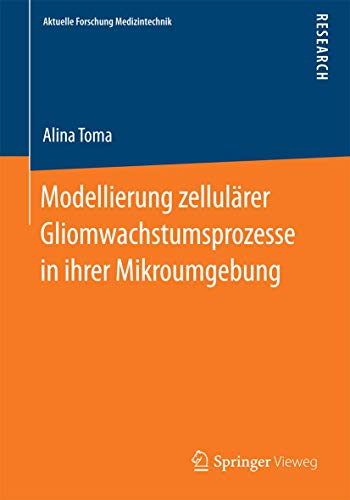 Aktuelle Forschung Medizintechnik

RESEARCH

Alina Toma

Modellierung zellulärer Gliomwachstumsprozesse in ihrer Mikroumgebung

Springer Vieweg